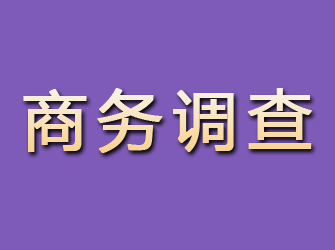 商务调查